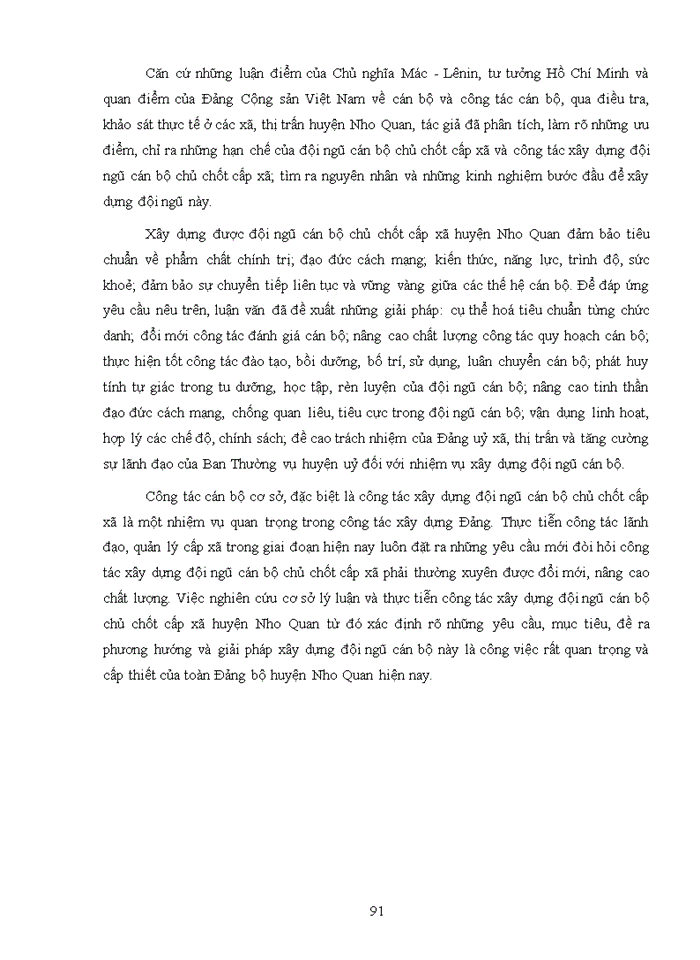 Căn cứ những luận điểm của Chủ nghĩa Mác - Lênin, tư tưởng Hồ Chí Minh và quan điểm của Đảng Cộng sản Việt Nam về cán bộ và công tác cán bộ, qua điều tra, khảo sát thực tế ở các xã, thị trấn huyện Nho Quan, tác giả đã phân tích, làm rõ những ưu điểm, chỉ ra những hạn chế của đội ngũ cán bộ chủ chốt cấp xã và công tác xây dựng đội ngũ cán bộ chủ chốt cấp xã; tìm ra nguyên nhân và những kinh nghiệm bước đầu để xây dựng đội ngũ này.

Xây dựng được đội ngũ cán bộ chủ chốt cấp xã huyện Nho Quan đảm bảo tiêu chuẩn về phẩm chất chính trị; đạo đức cách mạng; kiến thức, năng lực, trình độ, sức khoẻ; đảm bảo sự chuyển tiếp liên tục và vững vàng giữa các thế hệ cán bộ. Để đáp ứng yêu cầu nêu trên, luận văn đã đề xuất những giải pháp: cụ thể hoá tiêu chuẩn từng chức danh; đổi mới công tác đánh giá cán bộ; nâng cao chất lượng công tác quy hoạch cán bộ; thực hiện tốt công tác đào tạo, bồi dưỡng, bố trí, sử dụng, luân chuyển cán bộ; phát huy tính tự giác trong tu dưỡng, học tập, rèn luyện của đội ngũ cán bộ; nâng cao tinh thần đạo đức cách mạng, chống quan liêu, tiêu cực trong đội ngũ cán bộ; vận dụng linh hoạt, hợp lý các chế độ, chính sách; đề cao trách nhiệm của Đảng uỷ xã, thị trấn và tăng cường sự lãnh đạo của Ban Thường vụ huyện uỷ đối với nhiệm vụ xây dựng đội ngũ cán bộ.

Công tác cán bộ cơ sở, đặc biệt là công tác xây dựng đội ngũ cán bộ chủ chốt cấp xã là một nhiệm vụ quan trọng trong công tác xây dựng Đảng. Thực tiễn công tác lãnh đạo, quản lý cấp xã trong giai đoạn hiện nay luôn đặt ra những yêu cầu mới đòi hỏi công tác xây dựng đội ngũ cán bộ chủ chốt cấp xã phải thường xuyên được đổi mới, nâng cao chất lượng. Việc nghiên cứu cơ sở lý luận và thực tiễn công tác xây dựng đội ngũ cán bộ chủ chốt cấp xã huyện Nho Quan từ đó xác định rõ những yêu cầu, mục tiêu, đề ra phương hướng và giải pháp xây dựng đội ngũ cán bộ này là công việc rất quan trọng và cấp thiết của toàn Đảng bộ huyện Nho Quan hiện nay.

91